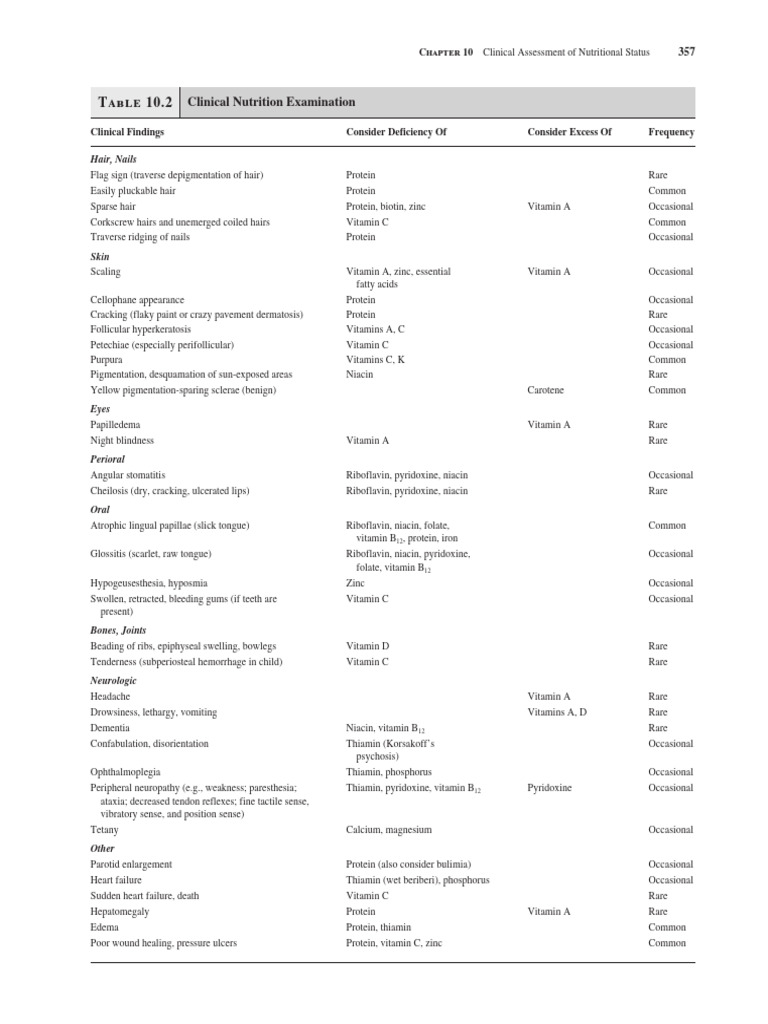 Chapter 10 Clinical Assessment of Nutritional Status 357

Table 10.2 Clinical Nutrition Examination

| Clinical Findings | Consider Deficiency Of | Consider Excess Of | Frequency |
|---|---|---|---|
| Hair, Nails | | | |
| Flag sign (traverse depigmentation of hair) | Protein | | Rare |
| Easily pluckable hair | Protein | | Common |
| Sparse hair | Protein, biotin, zinc | Vitamin A | Occasional |
| Corkscrew hairs and unemerged coiled hairs | Vitamin C | | Common |
| Traverse ridging of nails | Protein | | Occasional |
| Skin | | | |
| Scaling | Vitamin A, zinc, essential fatty acids | Vitamin A | Occasional |
| Cellophane appearance | Protein | | Occasional |
| Cracking (flaky paint or crazy pavement dermatosis) | Protein | | Rare |
| Follicular hyperkeratosis | Vitamins A, C | | Occasional |
| Petechiae (especially perifollicular) | Vitamin C | | Occasional |
| Purpura | Vitamins C, K | | Common |
| Pigmentation, desquamation of sun-exposed areas | Niacin | | Rare |
| Yellow pigmentation-sparing sclerae (benign) | | Carotene | Common |
| Eyes | | | |
| Papilledema | | Vitamin A | Rare |
| Night blindness | Vitamin A | | Rare |
| Perioral | | | |
| Angular stomatitis | Riboflavin, pyridoxine, niacin | | Occasional |
| Cheilosis (dry, cracking, ulcerated lips) | Riboflavin, pyridoxine, niacin | | Rare |
| Oral | | | |
| Atrophic lingual papillae (slick tongue) | Riboflavin, niacin, folate, vitamin $B_{12}$, protein, iron | | Common |
| Glossitis (scarlet, raw tongue) | Riboflavin, niacin, pyridoxine, folate, vitamin $B_{12}$ | | Occasional |
| Hypogeusesthesia, hyposmia | Zinc | | Occasional |
| Swollen, retracted, bleeding gums (if teeth are present) | Vitamin C | | Occasional |
| Bones, Joints | | | |
| Beading of ribs, epiphyseal swelling, bowlegs | Vitamin D | | Rare |
| Tenderness (subperiosteal hemorrhage in child) | Vitamin C | | Rare |
| Neurologic | | | |
| Headache | | Vitamin A | Rare |
| Drowsiness, lethargy, vomiting | | Vitamins A, D | Rare |
| Dementia | Niacin, vitamin $B_{12}$ | | Rare |
| Confabulation, disorientation | Thiamin (Korsakoff's psychosis) | | Occasional |
| Ophthalmoplegia | Thiamin, phosphorus | | Occasional |
| Peripheral neuropathy (e.g., weakness; paresthesia; ataxia; decreased tendon reflexes; fine tactile sense, vibratory sense, and position sense) | Thiamin, pyridoxine, vitamin $B_{12}$ | Pyridoxine | Occasional |
| Tetany | Calcium, magnesium | | Occasional |
| Other | | | |
| Parotid enlargement | Protein (also consider bulimia) | | Occasional |
| Heart failure | Thiamin (wet beriberi), phosphorus | | Occasional |
| Sudden heart failure, death | Vitamin C | | Rare |
| Hepatomegaly | Protein | Vitamin A | Rare |
| Edema | Protein, thiamin | | Common |
| Poor wound healing, pressure ulcers | Protein, vitamin C, zinc | | Common |